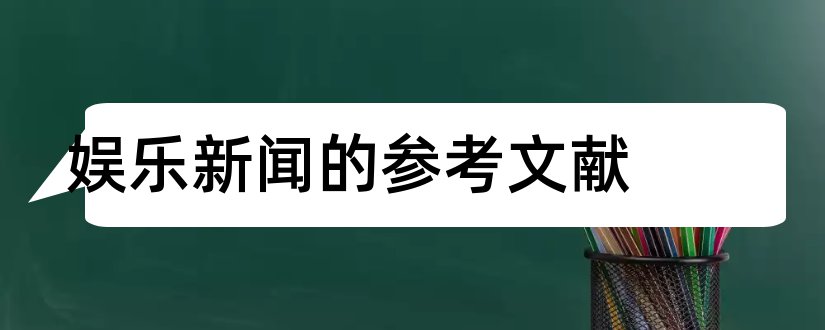 娱乐新闻的参考文献